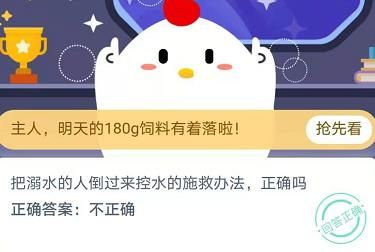 主人，明天的180g饲料有着落啦！

抢先看

把溺水的人倒过来控水的施救办法，正确吗

正确答案：不正确

回答正确